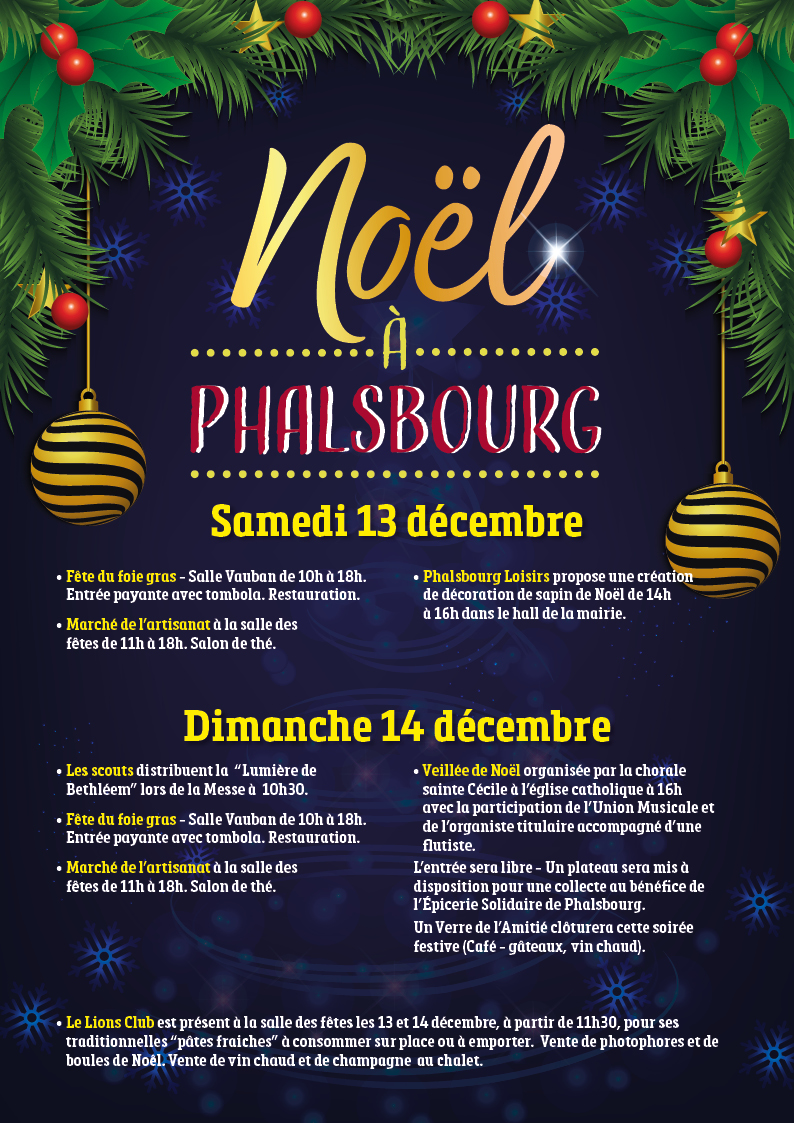 Noël

À

PHALSBOURG

Samedi 13 décembre

• Fête du foie gras - Salle Vauban de 10h à 18h. Entrée payante avec tombola. Restauration.

• Marché de l'artisanat à la salle des fêtes de 11h à 18h. Salon de thé.

• Phalsbourg Loisirs propose une création de décoration de sapin de Noël de 14h à 16h dans le hall de la mairie.

Dimanche 14 décembre

• Les scouts distribuent la "Lumière de Bethléem" lors de la Messe à 10h30.

• Fête du foie gras - Salle Vauban de 10h à 18h. Entrée payante avec tombola. Restauration.

• Marché de l'artisanat à la salle des fêtes de 11h à 18h. Salon de thé.

• Veillée de Noël organisée par la chorale sainte Cécile à l'église catholique à 16h avec la participation de l'Union Musicale et de l'organiste titulaire accompagné d'une flutiste.

L'entrée sera libre - Un plateau sera mis à disposition pour une collecte au bénéfice de l'Épicerie Solidaire de Phalsbourg.

Un Verre de l'Amitié clôturera cette soirée festive (Café - gâteaux, vin chaud).

• Le Lions Club est présent à la salle des fêtes les 13 et 14 décembre, à partir de 11h30, pour ses traditionnelles "pâtes fraiches" à consommer sur place ou à emporter. Vente de photophores et de boules de Noël. Vente de vin chaud et de champagne au chalet.